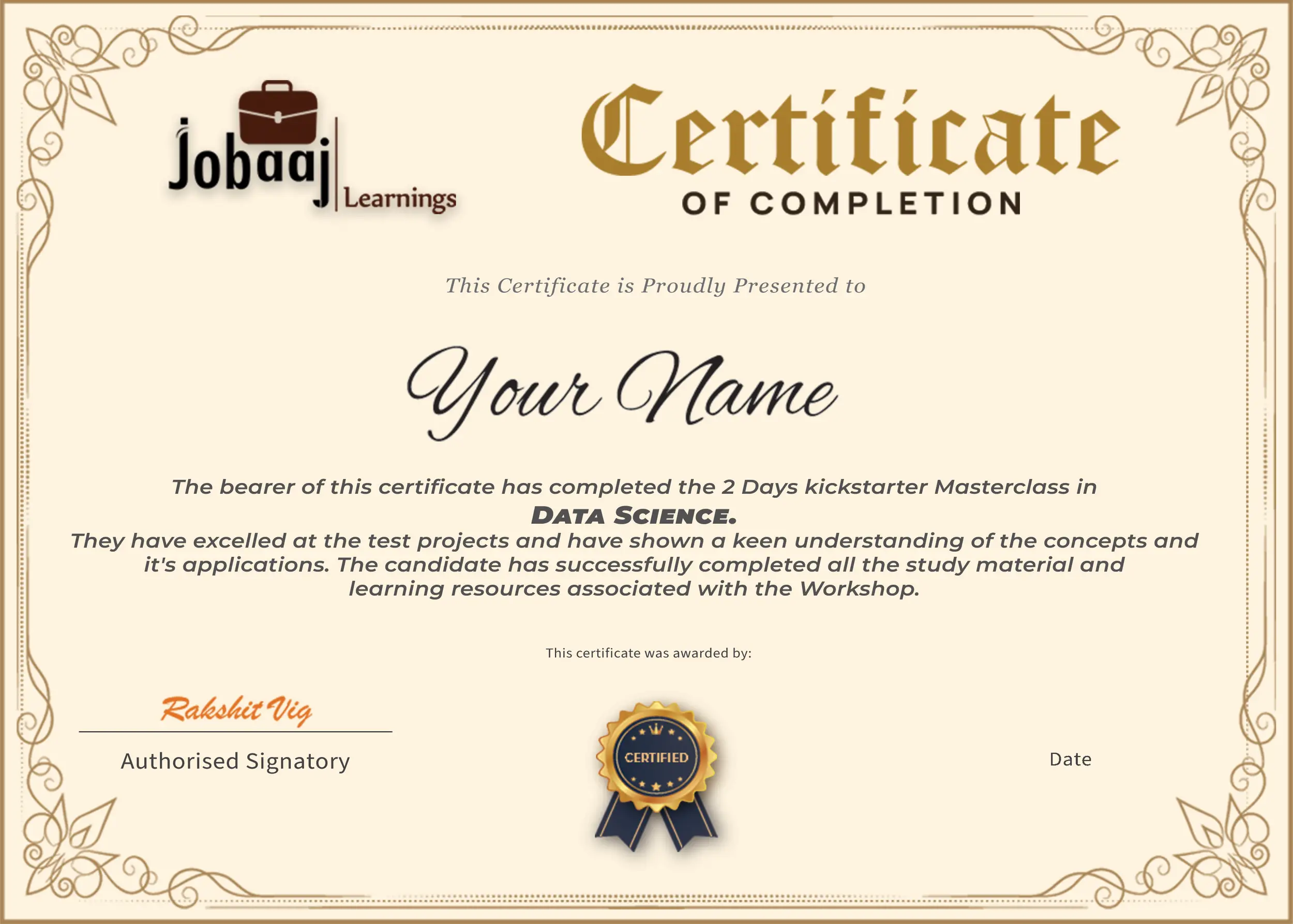 Jobaaj Learnings

Certificate
OF COMPLETION

This Certificate is Proudly Presented to

Your Name

The bearer of this certificate has completed the 2 Days kickstarter Masterclass in
DATA SCIENCE.
They have excelled at the test projects and have shown a keen understanding of the concepts and it's applications. The candidate has successfully completed all the study material and learning resources associated with the Workshop.

This certificate was awarded by:

Rakshit Vig
Authorised Signatory

CERTIFIED

Date